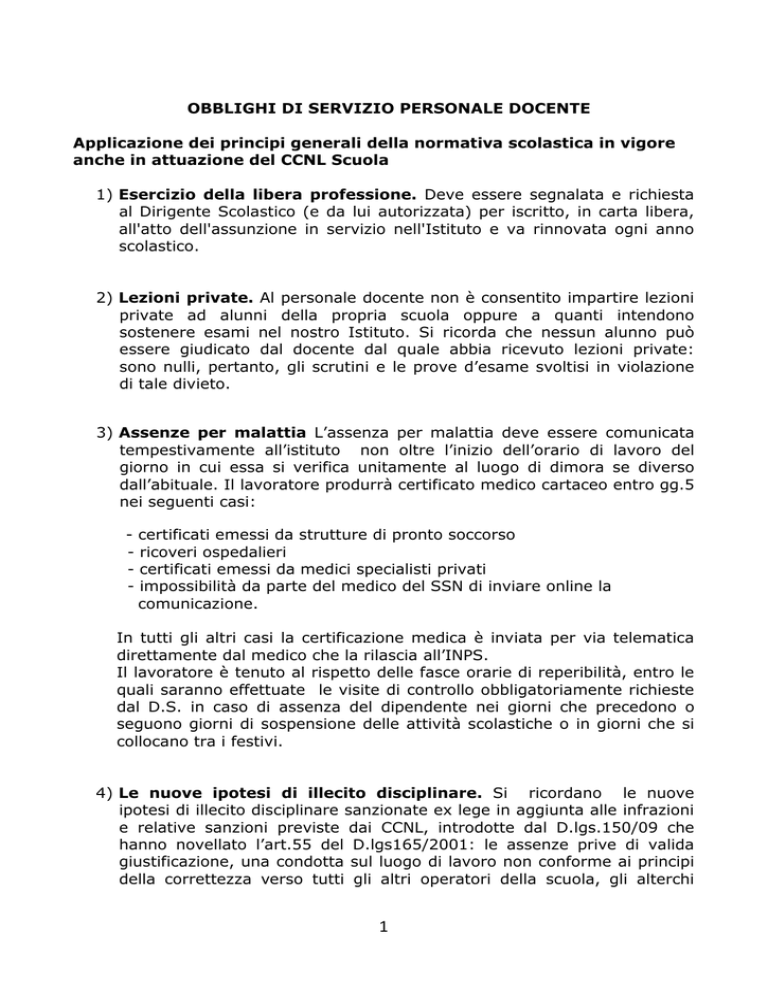 OBBLIGHI DI SERVIZIO PERSONALE DOCENTE

Applicazione dei principi generali della normativa scolastica in vigore anche in attuazione del CCNL Scuola

1) Esercizio della libera professione. Deve essere segnalata e richiesta al Dirigente Scolastico (e da lui autorizzata) per iscritto, in carta libera, all'atto dell'assunzione in servizio nell'Istituto e va rinnovata ogni anno scolastico.

2) Lezioni private. Al personale docente non è consentito impartire lezioni private ad alunni della propria scuola oppure a quanti intendono sostenere esami nel nostro Istituto. Si ricorda che nessun alunno può essere giudicato dal docente dal quale abbia ricevuto lezioni private: sono nulli, pertanto, gli scrutini e le prove d'esame svoltisi in violazione di tale divieto.

3) Assenze per malattia L'assenza per malattia deve essere comunicata tempestivamente all'istituto non oltre l'inizio dell'orario di lavoro del giorno in cui essa si verifica unitamente al luogo di dimora se diverso dall'abituale. Il lavoratore produrrà certificato medico cartaceo entro gg.5 nei seguenti casi:

- certificati emessi da strutture di pronto soccorso
- ricoveri ospedalieri
- certificati emessi da medici specialisti privati
- impossibilità da parte del medico del SSN di inviare online la comunicazione.

In tutti gli altri casi la certificazione medica è inviata per via telematica direttamente dal medico che la rilascia all'INPS.
Il lavoratore è tenuto al rispetto delle fasce orarie di reperibilità, entro le quali saranno effettuate le visite di controllo obbligatoriamente richieste dal D.S. in caso di assenza del dipendente nei giorni che precedono o seguono giorni di sospensione delle attività scolastiche o in giorni che si collocano tra i festivi.

4) Le nuove ipotesi di illecito disciplinare. Si ricordano le nuove ipotesi di illecito disciplinare sanzionate ex lege in aggiunta alle infrazioni e relative sanzioni previste dai CCNL, introdotte dal D.lgs.150/09 che hanno novellato l'art.55 del D.lgs165/2001: le assenze prive di valida giustificazione, una condotta sul luogo di lavoro non conforme ai principi della correttezza verso tutti gli altri operatori della scuola, gli alterchi

1